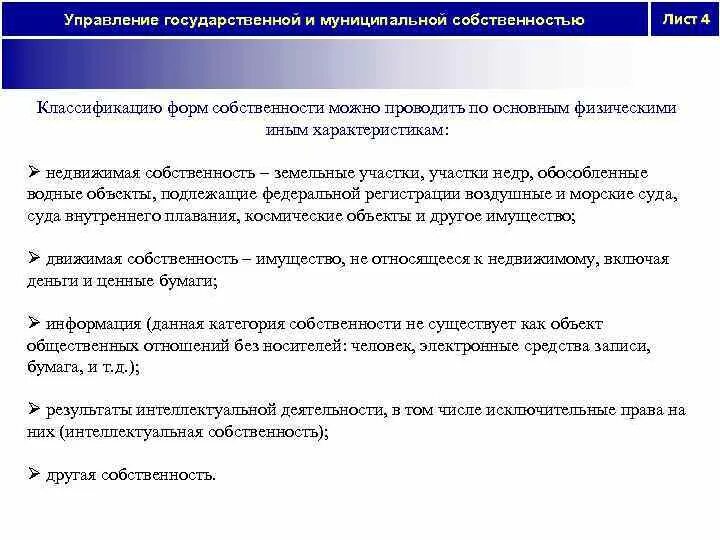 Управление государственной и муниципальной собственностью

Лист 4

Классификацию форм собственности можно проводить по основным физическими иным характеристикам:

➢ недвижимая собственность – земельные участки, участки недр, обособленные водные объекты, подлежащие федеральной регистрации воздушные и морские суда, суда внутреннего плавания, космические объекты и другое имущество;

➢ движимая собственность – имущество, не относящееся к недвижимому, включая деньги и ценные бумаги;

➢ информация (данная категория собственности не существует как объект общественных отношений без носителей: человек, электронные средства записи, бумага, и т.д.);

➢ результаты интеллектуальной деятельности, в том числе исключительные права на них (интеллектуальная собственность);

➢ другая собственность.